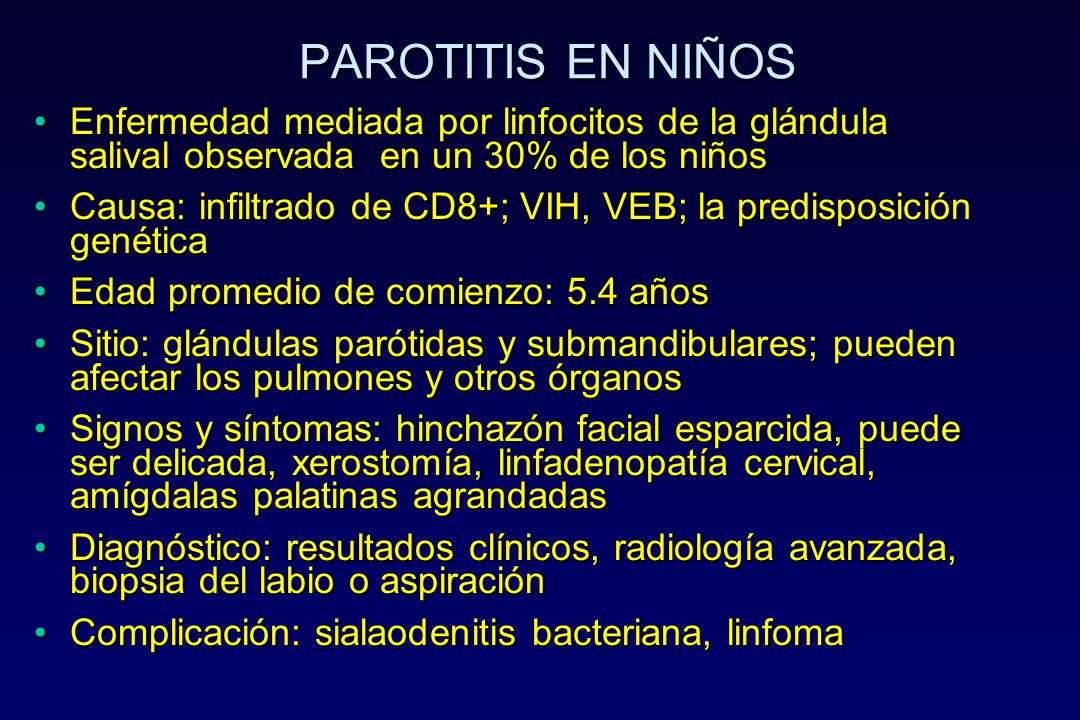 PAROTITIS EN NIÑOS

• Enfermedad mediada por linfocitos de la glándula salival observada en un 30% de los niños

• Causa: infiltrado de CD8+; VIH, VEB; la predisposición genética

• Edad promedio de comienzo: 5.4 años

• Sitio: glándulas parótidas y submandibulares; pueden afectar los pulmones y otros órganos

• Signos y síntomas: hinchazón facial esparcida, puede ser delicada, xerostomía, linfadenopatía cervical, amígdalas palatinas agrandadas

• Diagnóstico: resultados clínicos, radiología avanzada, biopsia del labio o aspiración

• Complicación: sialaodenitis bacteriana, linfoma